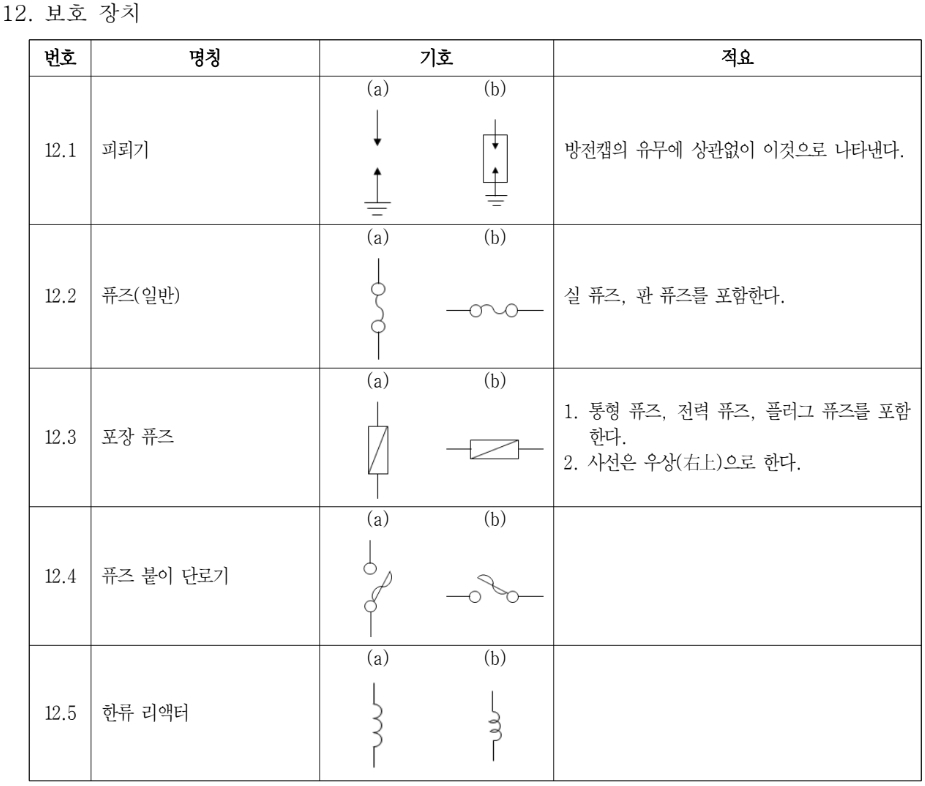 12. 보호 장치

| 번호 | 명칭 | 기호 | 적요 |
|---|---|---|---|
| 12.1 | 피뢰기 | (a) (b) | 방전캡의 유무에 상관없이 이것으로 나타낸다. |
| 12.2 | 퓨즈(일반) | (a) (b) | 실 퓨즈, 판 퓨즈를 포함한다. |
| 12.3 | 포장 퓨즈 | (a) (b) | 1. 통형 퓨즈, 전력 퓨즈, 플러그 퓨즈를 포함한다. 2. 사선은 우상(右上)으로 한다. |
| 12.4 | 퓨즈 붙이 단로기 | (a) (b) | |
| 12.5 | 한류 리액터 | (a) (b) | |